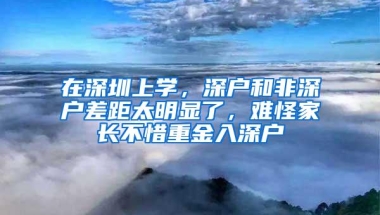 在深圳上学，深户和非深户差距太明显了，难怪家长不惜重金入深户